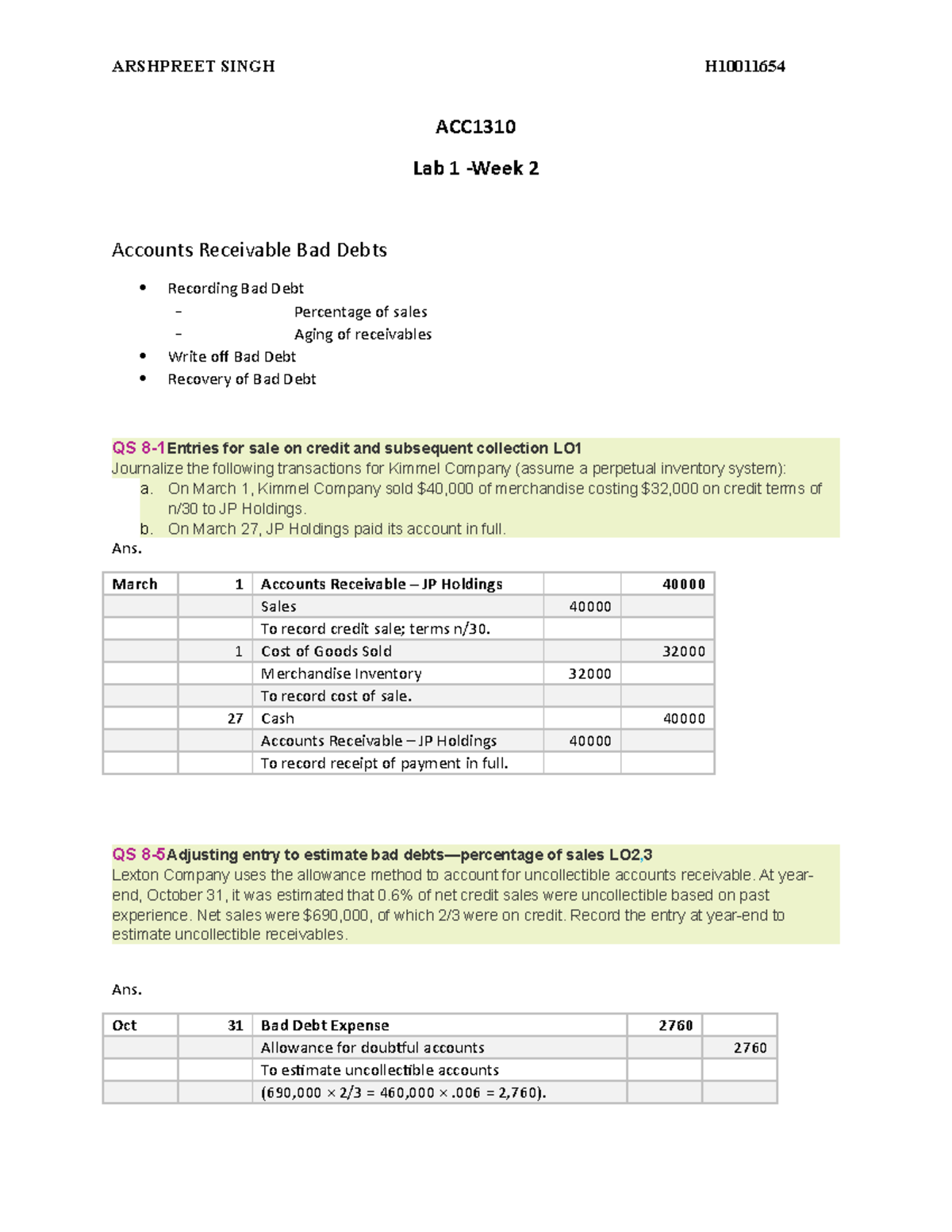 ARSHPREET SINGH H10011654

ACC1310

Lab 1 -Week 2

Accounts Receivable Bad Debts

• Recording Bad Debt
- Percentage of sales
- Aging of receivables
• Write off Bad Debt
• Recovery of Bad Debt

QS 8-1Entries for sale on credit and subsequent collection LO1
Journalize the following transactions for Kimmel Company (assume a perpetual inventory system):
a. On March 1, Kimmel Company sold $40,000 of merchandise costing $32,000 on credit terms of n/30 to JP Holdings.
b. On March 27, JP Holdings paid its account in full.
Ans.

| March | 1 | Accounts Receivable – JP Holdings | | 40000 |
|---|---|---|---|---|
| | | Sales | 40000 | |
| | | To record credit sale; terms n/30. | | |
| | 1 | Cost of Goods Sold | | 32000 |
| | | Merchandise Inventory | 32000 | |
| | | To record cost of sale. | | |
| | 27 | Cash | | 40000 |
| | | Accounts Receivable – JP Holdings | 40000 | |
| | | To record receipt of payment in full. | | |

QS 8-5Adjusting entry to estimate bad debts—percentage of sales LO2,3
Lexton Company uses the allowance method to account for uncollectible accounts receivable. At year-end, October 31, it was estimated that 0.6% of net credit sales were uncollectible based on past experience. Net sales were $690,000, of which 2/3 were on credit. Record the entry at year-end to estimate uncollectible receivables.

Ans.

| Oct | 31 | Bad Debt Expense | 2760 | |
|---|---|---|---|---|
| | | Allowance for doubtful accounts | | 2760 |
| | | To estimate uncollectible accounts | | |
| | | (690,000 × 2/3 = 460,000 × .006 = 2,760). | | |